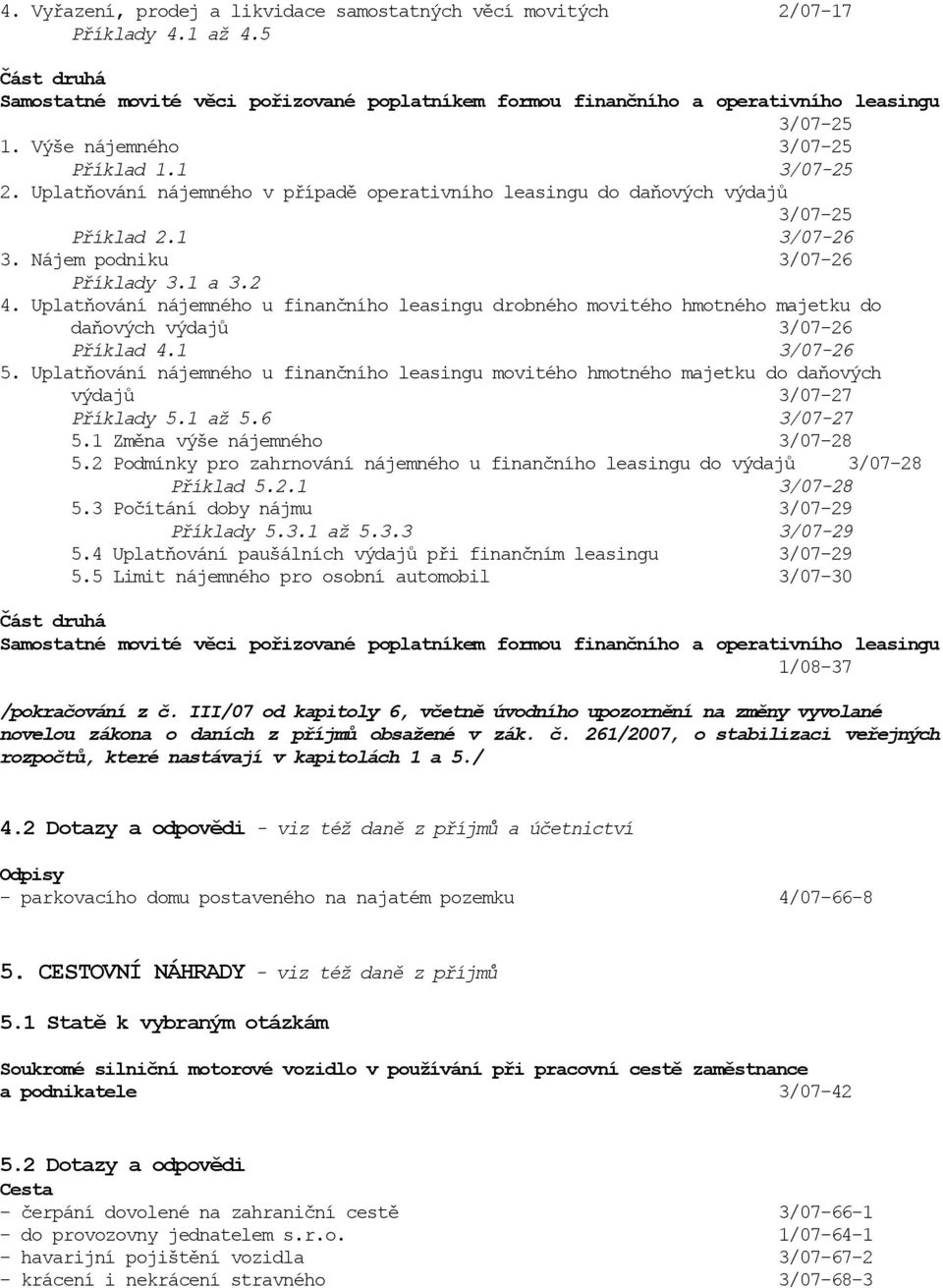 4. Vyřazení, prodej a likvidace samostatných věcí movitých 2/07-17
Příklady 4.1 až 4.5

Část druhá
Samostatné movité věci pořizované poplatníkem formou finančního a operativního leasingu 3/07-25
1. Výše nájemného 3/07-25
Příklad 1.1 3/07-25
2. Uplatňování nájemného v případě operativního leasingu do daňových výdajů 3/07-25
Příklad 2.1 3/07-26
3. Nájem podniku 3/07-26
Příklady 3.1 a 3.2
4. Uplatňování nájemného u finančního leasingu drobného movitého hmotného majetku do daňových výdajů 3/07-26
Příklad 4.1 3/07-26
5. Uplatňování nájemného u finančního leasingu movitého hmotného majetku do daňových výdajů 3/07-27
Příklady 5.1 až 5.6 3/07-27
5.1 Změna výše nájemného 3/07-28
5.2 Podmínky pro zahrnování nájemného u finančního leasingu do výdajů 3/07-28
Příklad 5.2.1 3/07-28
5.3 Počítání doby nájmu 3/07-29
Příklady 5.3.1 až 5.3.3 3/07-29
5.4 Uplatňování paušálních výdajů při finančním leasingu 3/07-29
5.5 Limit nájemného pro osobní automobil 3/07-30

Část druhá
Samostatné movité věci pořizované poplatníkem formou finančního a operativního leasingu 1/08-37

/pokračování z č. III/07 od kapitoly 6, včetně úvodního upozornění na změny vyvolané novelou zákona o daních z příjmů obsažené v zák. č. 261/2007, o stabilizaci veřejných rozpočtů, které nastávají v kapitolách 1 a 5./

4.2 Dotazy a odpovědi - viz též daně z příjmů a účetnictví

Odpisy
- parkovacího domu postaveného na najatém pozemku 4/07-66-8

5. CESTOVNÍ NÁHRADY - viz též daně z příjmů

5.1 Statě k vybraným otázkám

Soukromé silniční motorové vozidlo v používání při pracovní cestě zaměstnance a podnikatele 3/07-42

5.2 Dotazy a odpovědi
Cesta
- čerpání dovolené na zahraniční cestě 3/07-66-1
- do provozovny jednatelem s.r.o. 1/07-64-1
- havarijní pojištění vozidla 3/07-67-2
- krácení i nekrácení stravného 3/07-68-3